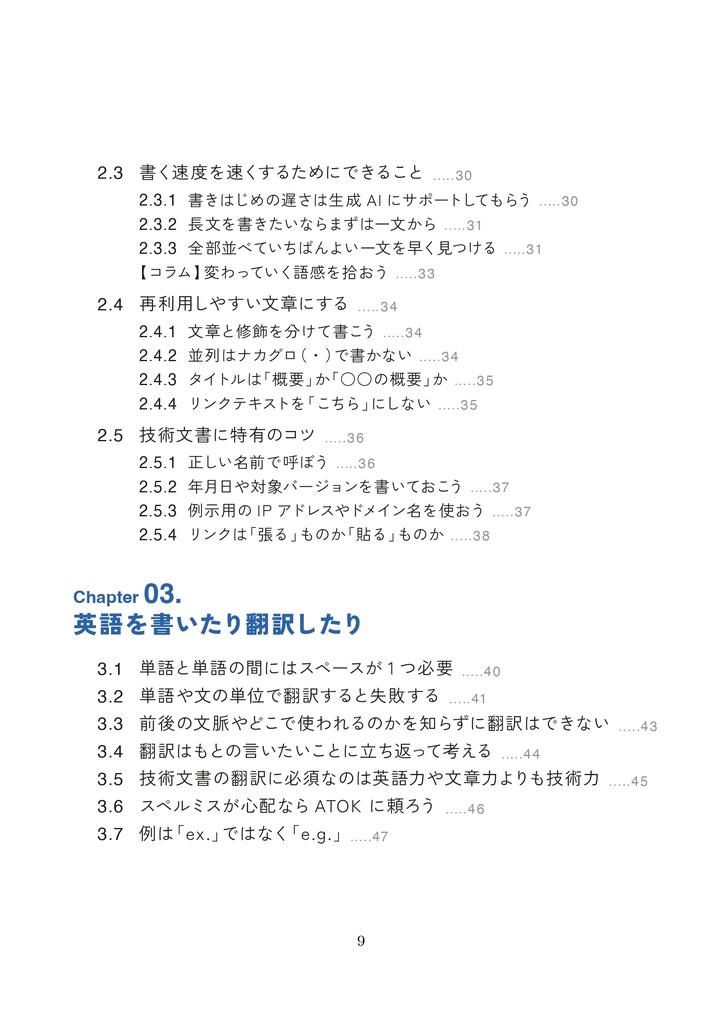 2.3 書く速度を速くするためにできること 30

2.3.1 書きはじめの遅さは生成AIにサポートしてもらう 30

2.3.2 長文を書きたいならまずは一文から 31

2.3.3 全部並べていちばんよい一文を早く見つける 31

【コラム】変わっていく語感を拾おう 33

2.4 再利用しやすい文章にする 34

2.4.1 文章と修飾を分けて書こう 34

2.4.2 並列はナカグロ(・)で書かない 34

2.4.3 タイトルは「概要」か「○○の概要」か 35

2.4.4 リンクテキストを「こちら」にしない 35

2.5 技術文書に特有のコツ 36

2.5.1 正しい名前で呼ぼう 36

2.5.2 年月日や対象バージョンを書いておこう 37

2.5.3 例示用のIPアドレスやドメイン名を使おう 37

2.5.4 リンクは「張る」ものか「貼る」ものか 38

Chapter 03.
英語を書いたり翻訳したり

3.1 単語と単語の間にはスペースが1つ必要 40

3.2 単語や文の単位で翻訳すると失敗する 41

3.3 前後の文脈やどこで使われるのかを知らずに翻訳はできない 43

3.4 翻訳はもとの言いたいことに立ち返って考える 44

3.5 技術文書の翻訳に必須なのは英語力や文章力よりも技術力 45

3.6 スペルミスが心配ならATOKに頼ろう 46

3.7 例は「ex.」ではなく「e.g.」 47

9